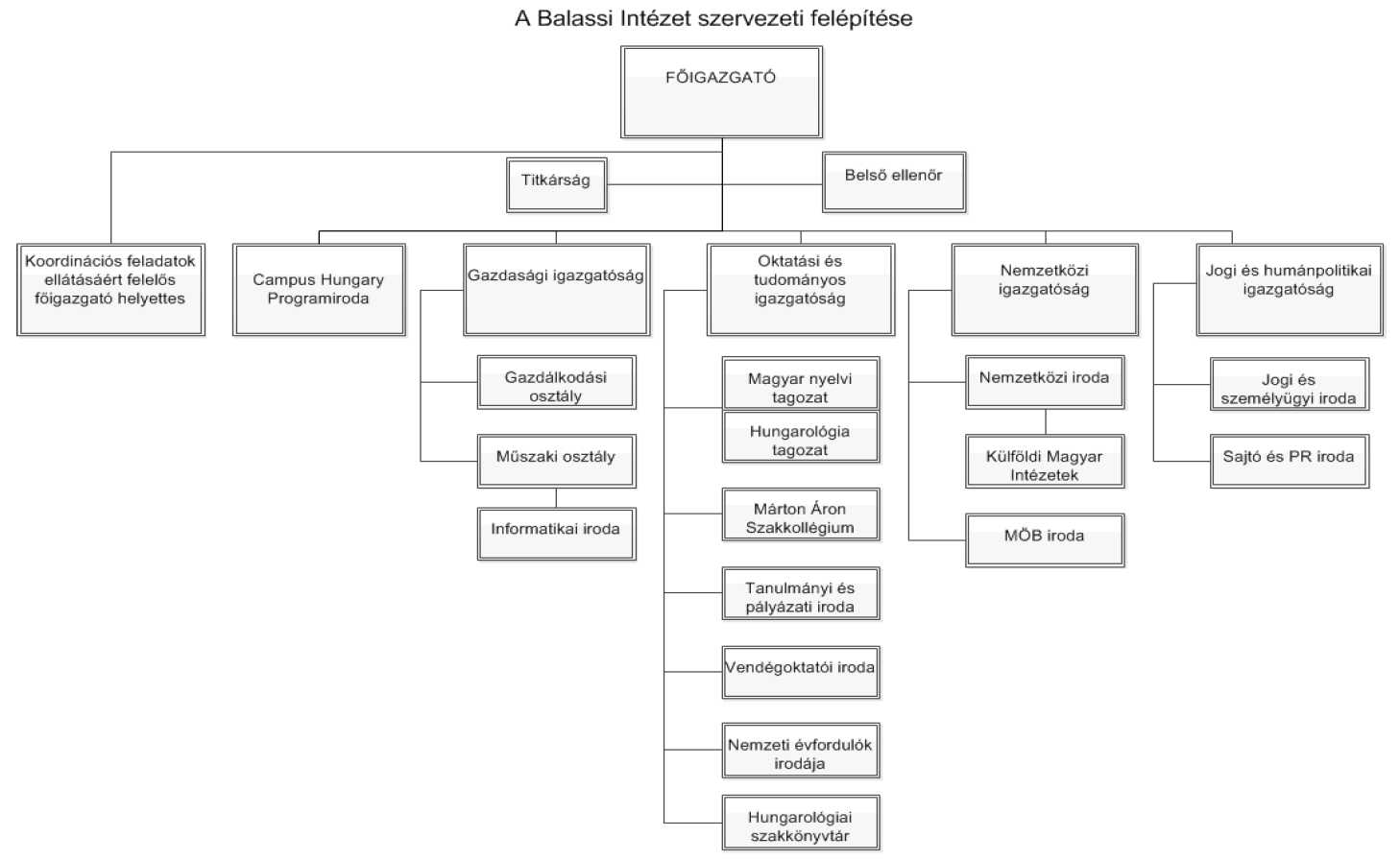 A Balassi Intézet szervezeti felépítése

FŐIGAZGATÓ

Titkárság

Belső ellenőr

Koordinációs feladatok ellátásáért felelős főigazgató helyettes

Campus Hungary Programiroda

Gazdasági igazgatóság

Gazdálkodási osztály

Műszaki osztály

Informatikai iroda

Oktatási és tudományos igazgatóság

Magyar nyelvi tagozat

Hungarológia tagozat

Márton Áron Szakkollégium

Tanulmányi és pályázati iroda

Vendégoktatói iroda

Nemzeti évfordulók irodája

Hungarológiai szakkönyvtár

Nemzetközi igazgatóság

Nemzetközi iroda

Külföldi Magyar Intézetek

MÖB iroda

Jogi és humánpolitikai igazgatóság

Jogi és személyügyi iroda

Sajtó és PR iroda